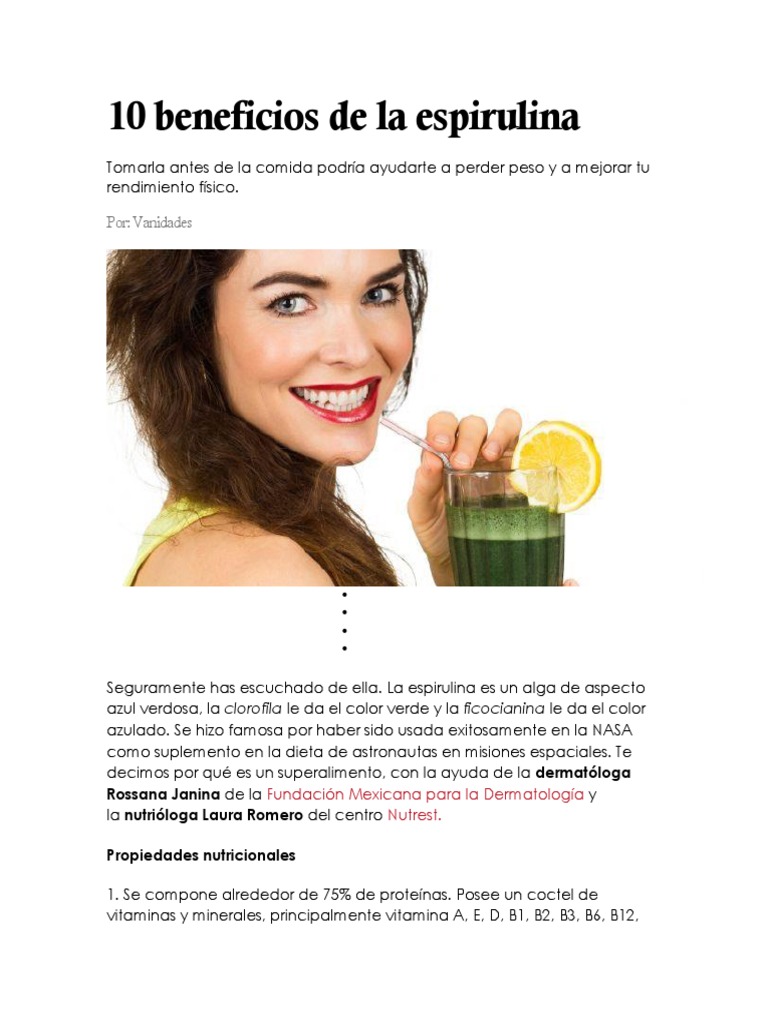 10 beneficios de la espirulina

Tomarla antes de la comida podría ayudarte a perder peso y a mejorar tu rendimiento físico.

Por: Vanidades

•
•
•
•

Seguramente has escuchado de ella. La espirulina es un alga de aspecto azul verdosa, la clorofila le da el color verde y la ficocianina le da el color azulado. Se hizo famosa por haber sido usada exitosamente en la NASA como suplemento en la dieta de astronautas en misiones espaciales. Te decimos por qué es un superalimento, con la ayuda de la dermatóloga Rossana Janina de la Fundación Mexicana para la Dermatología y la nutrióloga Laura Romero del centro Nutrest.

Propiedades nutricionales

1. Se compone alrededor de 75% de proteínas. Posee un coctel de vitaminas y minerales, principalmente vitamina A, E, D, B1, B2, B3, B6, B12,